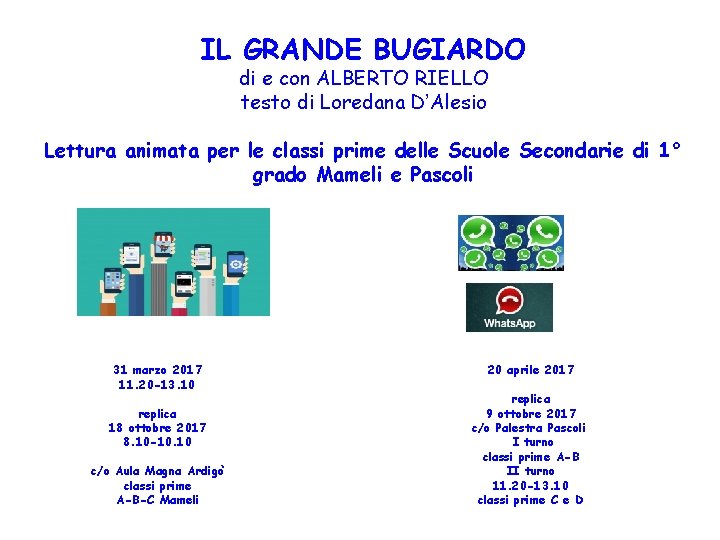 IL GRANDE BUGIARDO
di e con ALBERTO RIELLO
testo di Loredana D'Alesio

Lettura animata per le classi prime delle Scuole Secondarie di 1° grado Mameli e Pascoli

WhatsApp

31 marzo 2017
11.20-13.10

replica
18 ottobre 2017
8.10-10.10

c/o Aula Magna Ardigò
classi prime
A-B-C Mameli

20 aprile 2017

replica
9 ottobre 2017
c/o Palestra Pascoli
I turno
classi prime A-B
II turno
11.20-13.10
classi prime C e D